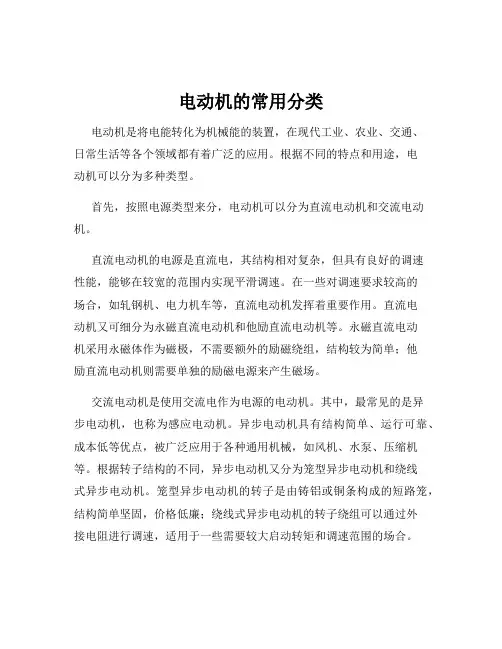 电动机的常用分类

电动机是将电能转化为机械能的装置，在现代工业、农业、交通、日常生活等各个领域都有着广泛的应用。根据不同的特点和用途，电动机可以分为多种类型。

首先，按照电源类型来分，电动机可以分为直流电动机和交流电动机。

直流电动机的电源是直流电，其结构相对复杂，但具有良好的调速性能，能够在较宽的范围内实现平滑调速。在一些对调速要求较高的场合，如轧钢机、电力机车等，直流电动机发挥着重要作用。直流电动机又可细分为永磁直流电动机和他励直流电动机等。永磁直流电动机采用永磁体作为磁极，不需要额外的励磁绕组，结构较为简单；他励直流电动机则需要单独的励磁电源来产生磁场。

交流电动机是使用交流电作为电源的电动机。其中，最常见的是异步电动机，也称为感应电动机。异步电动机具有结构简单、运行可靠、成本低等优点，被广泛应用于各种通用机械，如风机、水泵、压缩机等。根据转子结构的不同，异步电动机又分为笼型异步电动机和绕线式异步电动机。笼型异步电动机的转子是由铸铝或铜条构成的短路笼，结构简单坚固，价格低廉；绕线式异步电动机的转子绕组可以通过外接电阻进行调速，适用于一些需要较大启动转矩和调速范围的场合。